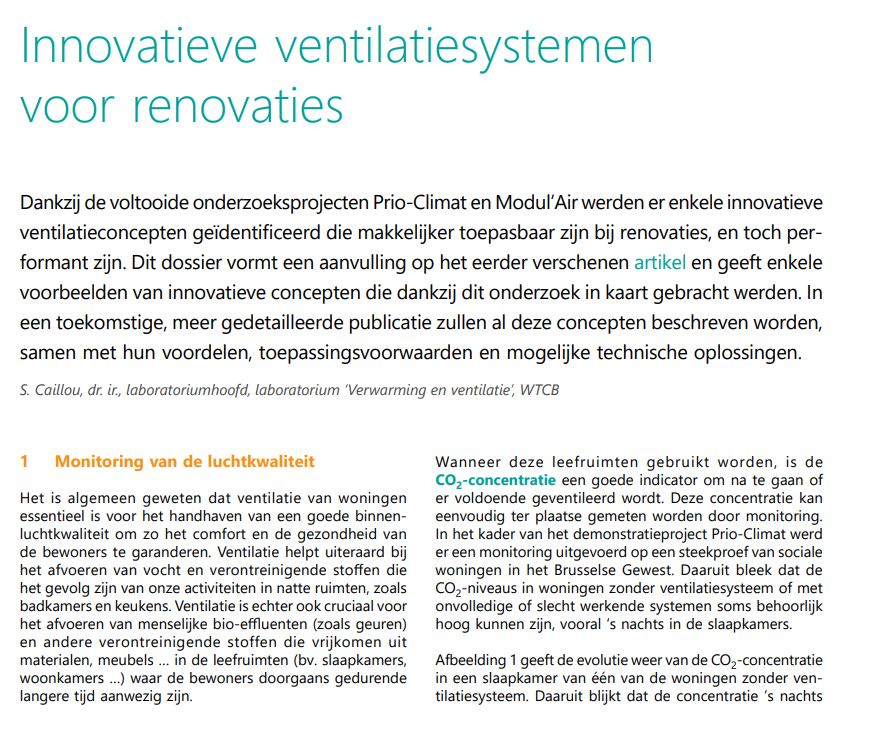 Innovatieve ventilatiesystemen voor renovaties

Dankzij de voltooide onderzoeksprojecten Prio-Climat en Modul'Air werden er enkele innovatieve ventilatieconcepten geïdentificeerd die makkelijker toepasbaar zijn bij renovaties, en toch performant zijn. Dit dossier vormt een aanvulling op het eerder verschenen artikel en geeft enkele voorbeelden van innovatieve concepten die dankzij dit onderzoek in kaart gebracht werden. In een toekomstige, meer gedetailleerde publicatie zullen al deze concepten beschreven worden, samen met hun voordelen, toepassingsvoorwaarden en mogelijke technische oplossingen.

S. Caillou, dr. ir., laboratoriumhoofd, laboratorium 'Verwarming en ventilatie', WTCB

1 Monitoring van de luchtkwaliteit

Het is algemeen geweten dat ventilatie van woningen essentieel is voor het handhaven van een goede binnenluchtkwaliteit om zo het comfort en de gezondheid van de bewoners te garanderen. Ventilatie helpt uiteraard bij het afvoeren van vocht en verontreinigende stoffen die het gevolg zijn van onze activiteiten in natte ruimten, zoals badkamers en keukens. Ventilatie is echter ook cruciaal voor het afvoeren van menselijke bio-effluenten (zoals geuren) en andere verontreinigende stoffen die vrijkomen uit materialen, meubels ... in de leefruimten (bv. slaapkamers, woonkamers ...) waar de bewoners doorgaans gedurende langere tijd aanwezig zijn.

Wanneer deze leefruimten gebruikt worden, is de $CO_2$-concentratie een goede indicator om na te gaan of er voldoende geventileerd wordt. Deze concentratie kan eenvoudig ter plaatse gemeten worden door monitoring. In het kader van het demonstratieproject Prio-Climat werd er een monitoring uitgevoerd op een steekproef van sociale woningen in het Brusselse Gewest. Daaruit bleek dat de $CO_2$-niveaus in woningen zonder ventilatiesysteem of met onvolledige of slecht werkende systemen soms behoorlijk hoog kunnen zijn, vooral 's nachts in de slaapkamers.

Afbeelding 1 geeft de evolutie weer van de $CO_2$-concentratie in een slaapkamer van één van de woningen zonder ventilatiesysteem. Daaruit blijkt dat de concentratie 's nachts